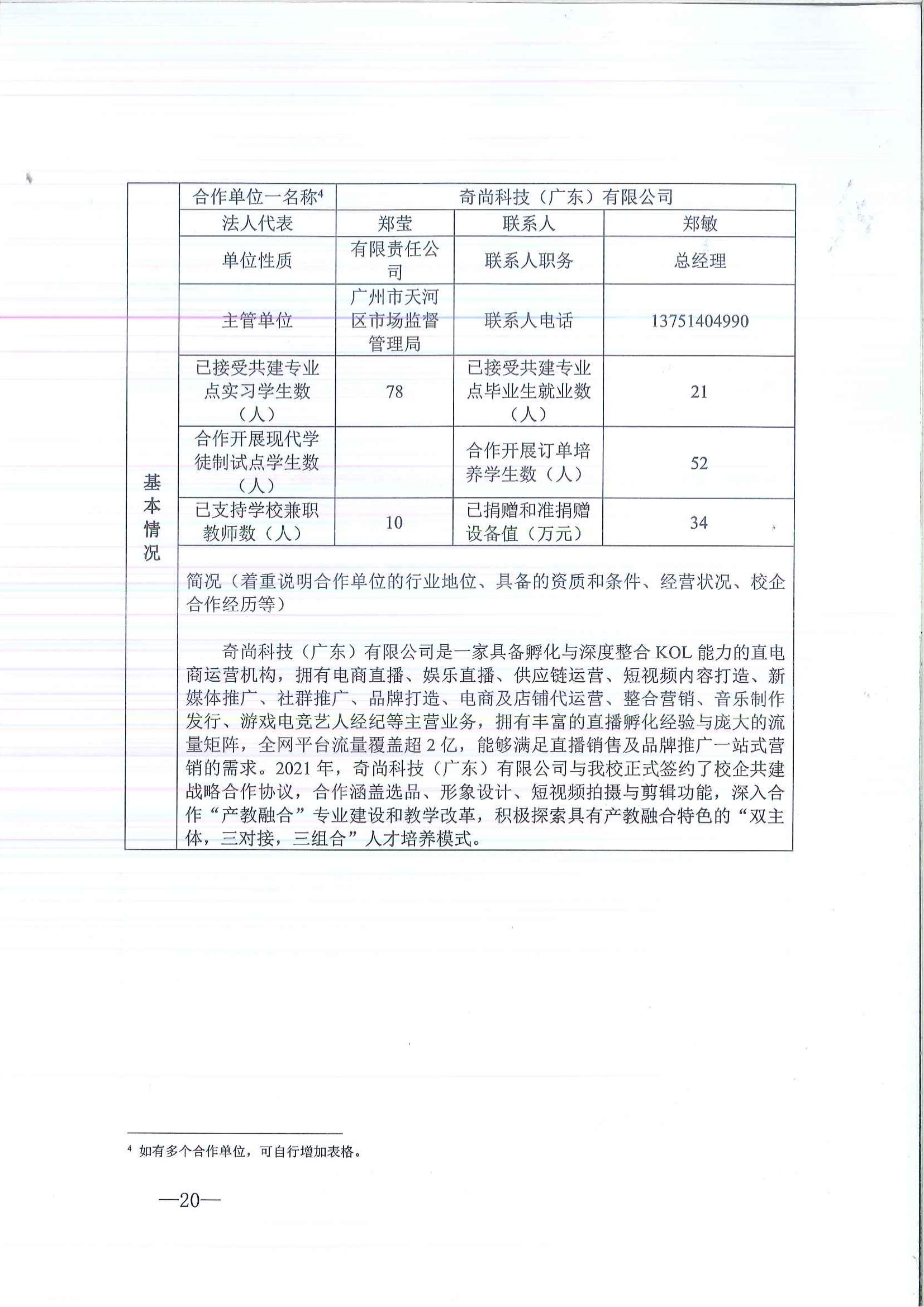 | 基本情况 | 合作单位一名称$^4$ | 奇尚科技（广东）有限公司 | | |
|---|---|---|---|---|
| | 法人代表 | 郑莹 | 联系人 | 郑敏 |
| | 单位性质 | 有限责任公司 | 联系人职务 | 总经理 |
| | 主管单位 | 广州市天河区市场监督管理局 | 联系人电话 | 13751404990 |
| | 已接受共建专业点实习学生数（人） | 78 | 已接受共建专业点毕业生就业数（人） | 21 |
| | 合作开展现代学徒制试点学生数（人） | | 合作开展订单培养学生数（人） | 52 |
| | 已支持学校兼职教师数（人） | 10 | 已捐赠和准捐赠设备值（万元） | 34 |

简况（着重说明合作单位的行业地位、具备的资质和条件、经营状况、校企合作经历等）

奇尚科技（广东）有限公司是一家具备孵化与深度整合 KOL 能力的直电商运营机构，拥有电商直播、娱乐直播、供应链运营、短视频内容打造、新媒体推广、社群推广、品牌打造、电商及店铺代运营、整合营销、音乐制作发行、游戏电竞艺人经纪等主营业务，拥有丰富的直播孵化经验与庞大的流量矩阵，全网平台流量覆盖超 2 亿，能够满足直播销售及品牌推广一站式营销的需求。2021 年，奇尚科技（广东）有限公司与我校正式签约了校企共建战略合作协议，合作涵盖选品、形象设计、短视频拍摄与剪辑功能，深入合作“产教融合”专业建设和教学改革，积极探索具有产教融合特色的“双主体，三对接，三组合”人才培养模式。

$^4$ 如有多个合作单位，可自行增加表格。

—20—